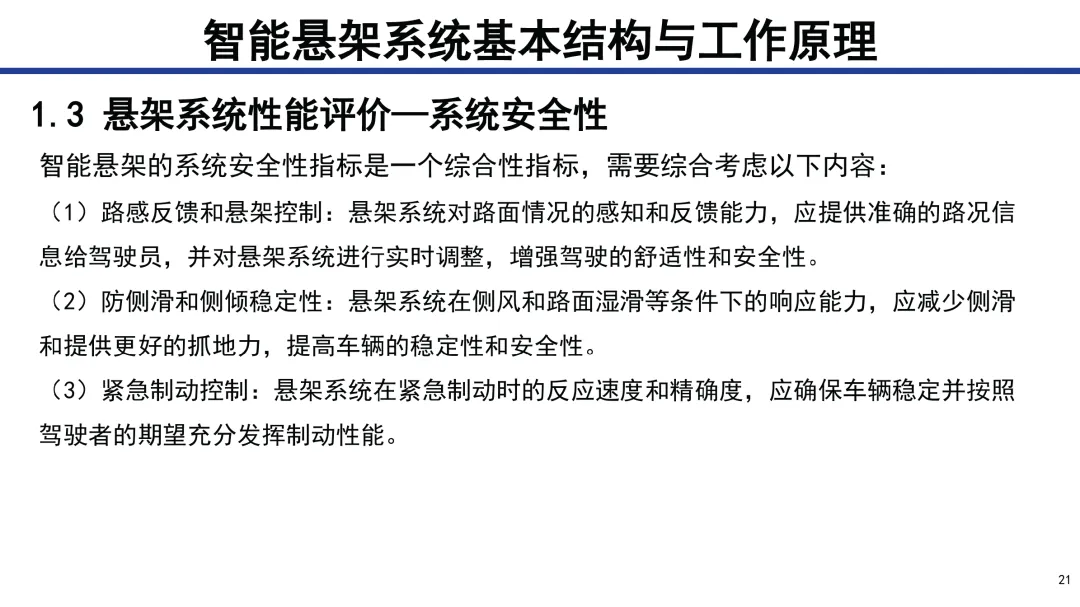 智能悬架系统基本结构与工作原理

1.3 悬架系统性能评价—系统安全性

智能悬架的系统安全性指标是一个综合性指标，需要综合考虑以下内容：

（1）路感反馈和悬架控制：悬架系统对路面情况的感知和反馈能力，应提供准确的路况信息给驾驶员，并对悬架系统进行实时调整，增强驾驶的舒适性和安全性。

（2）防侧滑和侧倾稳定性：悬架系统在侧风和路面湿滑等条件下的响应能力，应减少侧滑和提供更好的抓地力，提高车辆的稳定性和安全性。

（3）紧急制动控制：悬架系统在紧急制动时的反应速度和精确度，应确保车辆稳定并按照驾驶者的期望充分发挥制动性能。

21